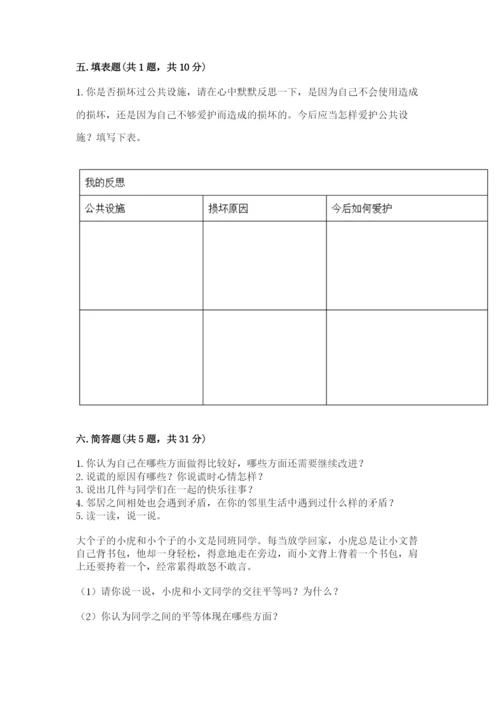 五. 填表题（共 1 题，共 10 分）

1. 你是否损坏过公共设施，请在心中默默反思一下，是因为自己不会使用造成的损坏，还是因为自己不够爱护而造成的损坏的。今后应当怎样爱护公共设施？填写下表。

| 我的反思 | | |
|---|---|---|
| 公共设施 | 损坏原因 | 今后如何爱护 |
| | | |
| | | |

六. 简答题（共 5 题，共 31 分）

1. 你认为自己在哪些方面做得比较好，哪些方面还需要继续改进？
2. 说谎的原因有哪些？你说谎时心情怎样？
3. 说出几件与同学们在一起的快乐往事？
4. 邻居之间相处也会遇到矛盾，在你的邻里生活中遇到过什么样的矛盾？
5. 读一读，说一说。

大个子的小虎和小个子的小文是同班同学。每当放学回家，小虎总是让小文替自己背书包，他却一身轻松，得意地走在旁边，而小文背上背着一个书包，肩上还要挎着一个，经常累得敢怒不敢言。

（1）请你说一说，小虎和小文同学的交往平等吗？为什么？

（2）你认为同学之间的平等体现在哪些方面？